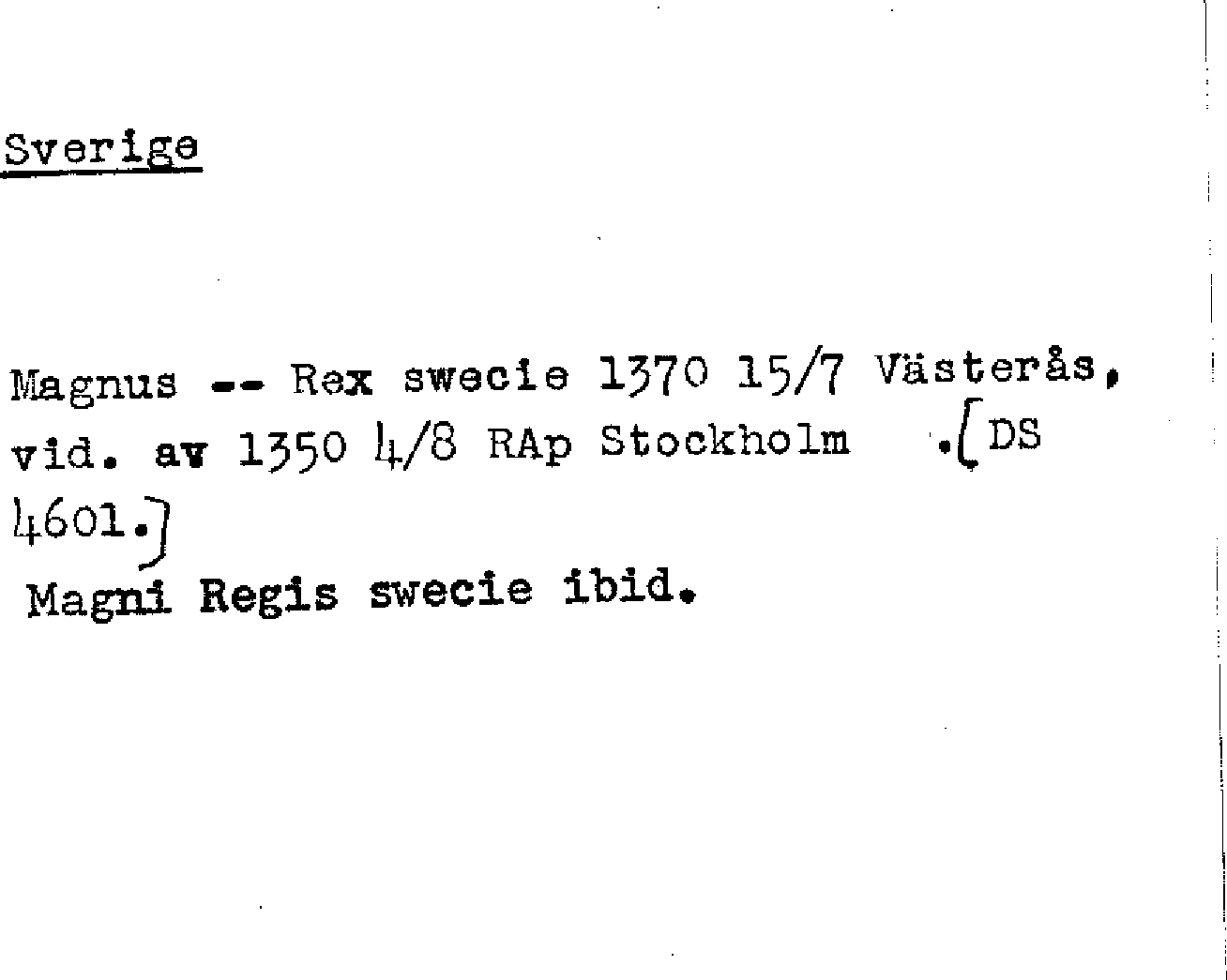 Sverige

Magnus -- Rex swecie 1370 15/7 Västerås, vid. av 1350 4/8 RAp Stockholm .[DS 4601.]

Magni Regis swecie ibid.